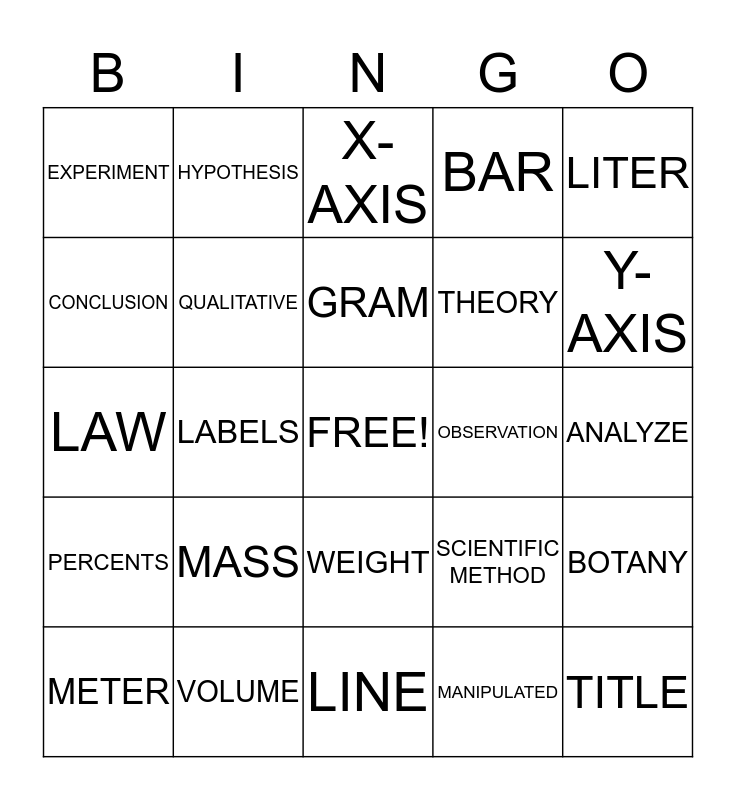 | B | I | N | G | O |
|---|---|---|---|---|
| EXPERIMENT | HYPOTHESIS | X-AXIS | BAR | LITER |
| CONCLUSION | QUALITATIVE | GRAM | THEORY | Y-AXIS |
| LAW | LABELS | FREE! | OBSERVATION | ANALYZE |
| PERCENTS | MASS | WEIGHT | SCIENTIFIC METHOD | BOTANY |
| METER | VOLUME | LINE | MANIPULATED | TITLE |